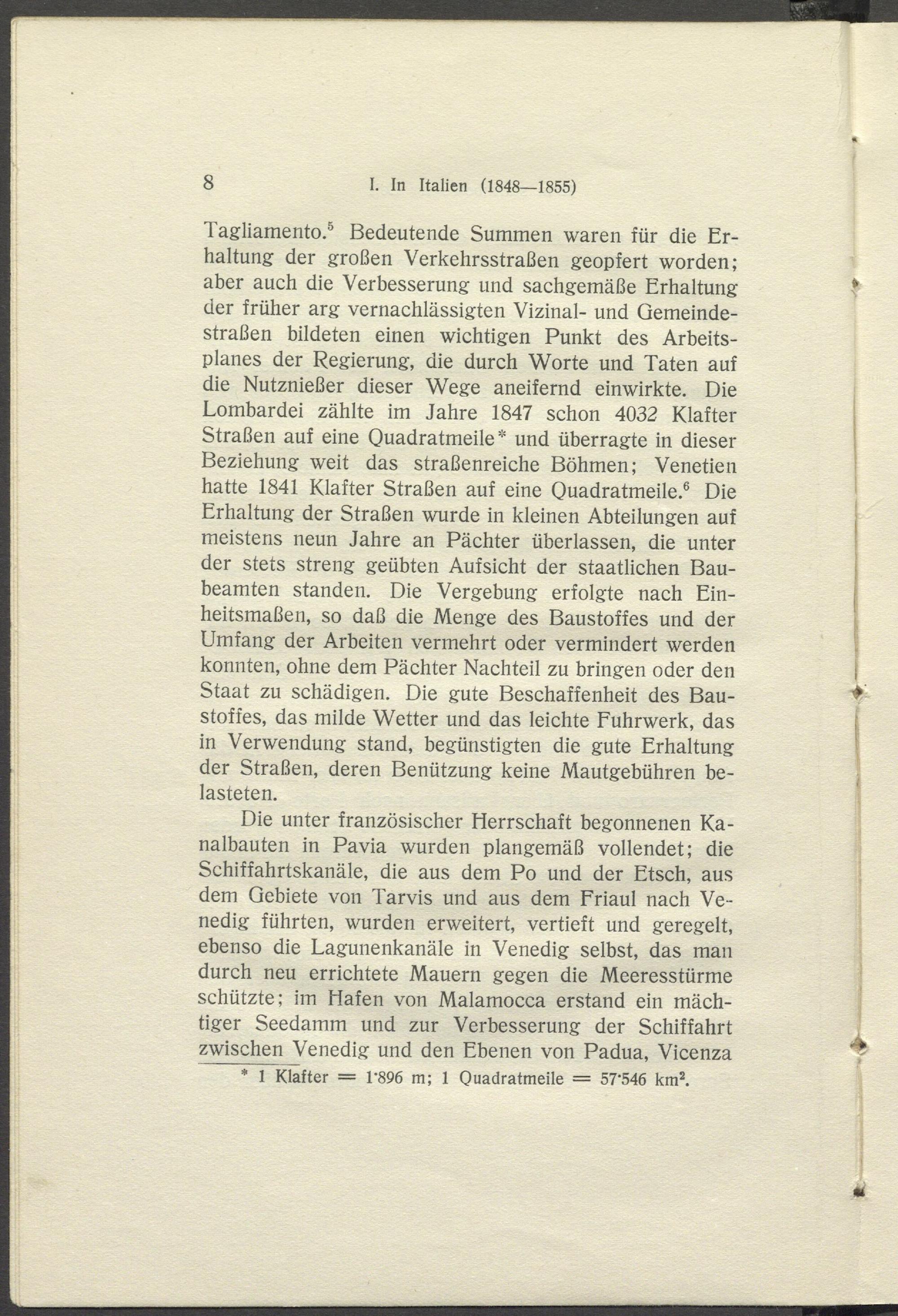 8 I. In Italien (1848—1855)

Tagliamento.$^5$ Bedeutende Summen waren für die Erhaltung der großen Verkehrsstraßen geopfert worden; aber auch die Verbesserung und sachgemäße Erhaltung der früher arg vernachlässigten Vizinal- und Gemeindestraßen bildeten einen wichtigen Punkt des Arbeitsplanes der Regierung, die durch Worte und Taten auf die Nutznießer dieser Wege aneifernd einwirkte. Die Lombardei zählte im Jahre 1847 schon 4032 Klafter Straßen auf eine Quadratmeile* und überragte in dieser Beziehung weit das straßenreiche Böhmen; Venetien hatte 1841 Klafter Straßen auf eine Quadratmeile.$^6$ Die Erhaltung der Straßen wurde in kleinen Abteilungen auf meistens neun Jahre an Pächter überlassen, die unter der stets streng geübten Aufsicht der staatlichen Baubeamten standen. Die Vergebung erfolgte nach Einheitsmaßen, so daß die Menge des Baustoffes und der Umfang der Arbeiten vermehrt oder vermindert werden konnten, ohne dem Pächter Nachteil zu bringen oder den Staat zu schädigen. Die gute Beschaffenheit des Baustoffes, das milde Wetter und das leichte Fuhrwerk, das in Verwendung stand, begünstigten die gute Erhaltung der Straßen, deren Benützung keine Mautgebühren belasteten.

Die unter französischer Herrschaft begonnenen Kanalbauten in Pavia wurden plangemäß vollendet; die Schiffahrtskanäle, die aus dem Po und der Etsch, aus dem Gebiete von Tarvis und aus dem Friaul nach Venedig führten, wurden erweitert, vertieft und geregelt, ebenso die Lagunenkanäle in Venedig selbst, das man durch neu errichtete Mauern gegen die Meeresstürme schützte; im Hafen von Malamocca erstand ein mächtiger Seedamm und zur Verbesserung der Schiffahrt zwischen Venedig und den Ebenen von Padua, Vicenza

* 1 Klafter = 1·896 m; 1 Quadratmeile = 57·546 km$^2$.